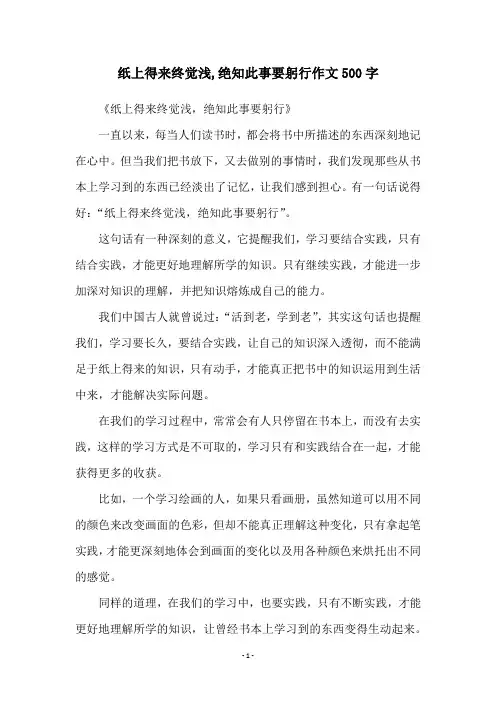 纸上得来终觉浅,绝知此事要躬行作文500字

《纸上得来终觉浅，绝知此事要躬行》

一直以来，每当人们读书时，都会将书中所描述的东西深刻地记在心中。但当我们把书放下，又去做别的事情时，我们发现那些从书本上学习到的东西已经淡出了记忆，让我们感到担心。有一句话说得好：“纸上得来终觉浅，绝知此事要躬行”。

这句话有一种深刻的意义，它提醒我们，学习要结合实践，只有结合实践，才能更好地理解所学的知识。只有继续实践，才能进一步加深对知识的理解，并把知识熔炼成自己的能力。

我们中国古人就曾说过：“活到老，学到老”，其实这句话也提醒我们，学习要长久，要结合实践，让自己的知识深入透彻，而不能满足于纸上得来的知识，只有动手，才能真正把书中的知识运用到生活中来，才能解决实际问题。

在我们的学习过程中，常常会有人只停留在书本上，而没有去实践，这样的学习方式是不可取的，学习只有和实践结合在一起，才能获得更多的收获。

比如，一个学习绘画的人，如果只看画册，虽然知道可以用不同的颜色来改变画面的色彩，但却不能真正理解这种变化，只有拿起笔实践，才能更深刻地体会到画面的变化以及用各种颜色来烘托出不同的感觉。

同样的道理，在我们的学习中，也要实践，只有不断实践，才能更好地理解所学的知识，让曾经书本上学习到的东西变得生动起来。

- 1 -